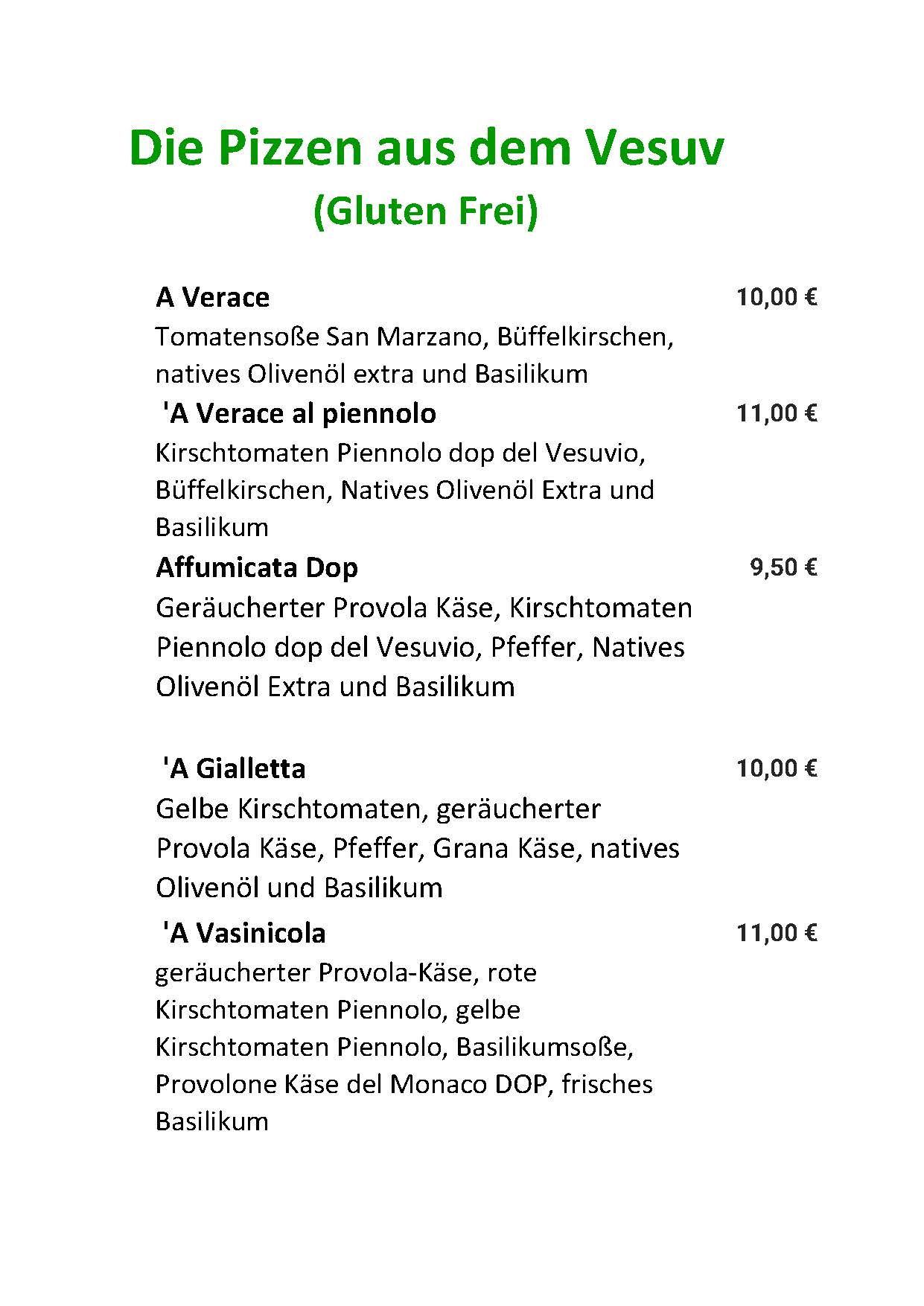 Die Pizzen aus dem Vesuv
(Gluten Frei)

A Verace 10,00 €
Tomatensoße San Marzano, Büffelkirschen, natives Olivenöl extra und Basilikum

'A Verace al piennolo 11,00 €
Kirschtomaten Piennolo dop del Vesuvio, Büffelkirschen, Natives Olivenöl Extra und Basilikum

Affumicata Dop 9,50 €
Geräucherter Provola Käse, Kirschtomaten Piennolo dop del Vesuvio, Pfeffer, Natives Olivenöl Extra und Basilikum

'A Gialletta 10,00 €
Gelbe Kirschtomaten, geräucherter Provola Käse, Pfeffer, Grana Käse, natives Olivenöl und Basilikum

'A Vasinicola 11,00 €
geräucherter Provola-Käse, rote Kirschtomaten Piennolo, gelbe Kirschtomaten Piennolo, Basilikumsoße, Provolone Käse del Monaco DOP, frisches Basilikum